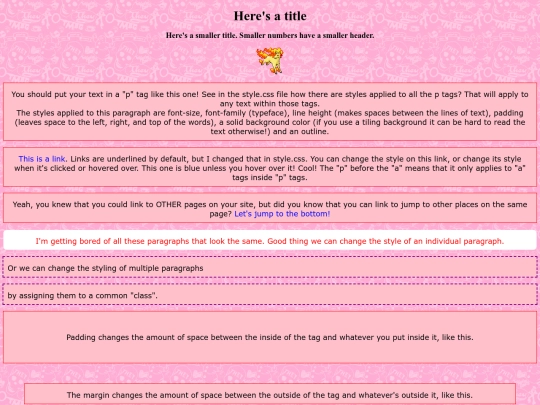 Here's a title

Here's a smaller title. Smaller numbers have a smaller header.

You should put your text in a "p" tag like this one! See in the style.css file how there are styles applied to all the p tags? That will apply to any text within those tags.
The styles applied to this paragraph are font-size, font-family (typeface), line height (makes spaces between the lines of text), padding (leaves space to the left, right, and top of the words), a solid background color (if you use a tiling background it can be hard to read the text otherwise!) and an outline.

This is a link. Links are underlined by default, but I changed that in style.css. You can change the style on this link, or change its style when it's clicked or hovered over. This one is blue unless you hover over it! Cool! The "p" before the "a" means that it only applies to "a" tags inside "p" tags.

Yeah, you knew that you could link to OTHER pages on your site, but did you know that you can link to jump to other places on the same page? Let's jump to the bottom!

I'm getting bored of all these paragraphs that look the same. Good thing we can change the style of an individual paragraph.

Or we can change the styling of multiple paragraphs

by assigning them to a common "class".

Padding changes the amount of space between the inside of the tag and whatever you put inside it, like this.

The margin changes the amount of space between the outside of the tag and whatever's outside it, like this.